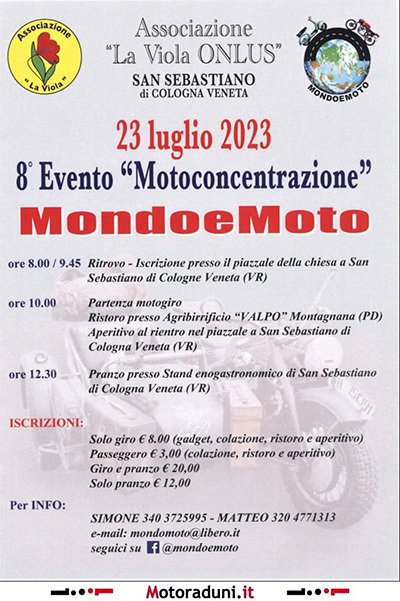 Associazione
"La Viola"

Associazione
"La Viola ONLUS"
SAN SEBASTIANO
di COLOGNA VENETA

MONDOEMOTO

23 luglio 2023
8° Evento "Motoconcentrazione"
MondoeMoto

ore 8.00 / 9.45 Ritrovo - Iscrizione presso il piazzale della chiesa a San Sebastiano di Cologne Veneta (VR)

ore 10.00 Partenza motogiro
Ristoro presso Agribirrificio "VALPO" Montagnana (PD)
Aperitivo al rientro nel piazzale a San Sebastiano di Cologna Veneta (VR)

ore 12.30 Pranzo presso Stand enogastronomico di San Sebastiano di Cologna Veneta (VR)

ISCRIZIONI:
Solo giro € 8.00 (gadget, colazione, ristoro e aperitivo)
Passeggero € 3,00 (colazione, ristoro e aperitivo)
Giro e pranzo € 20,00
Solo pranzo € 12,00

Per INFO:
SIMONE 340 3725995 - MATTEO 320 4771313
e-mail: mondomoto@libero.it
seguici su @mondoemoto

Motoraduni.it